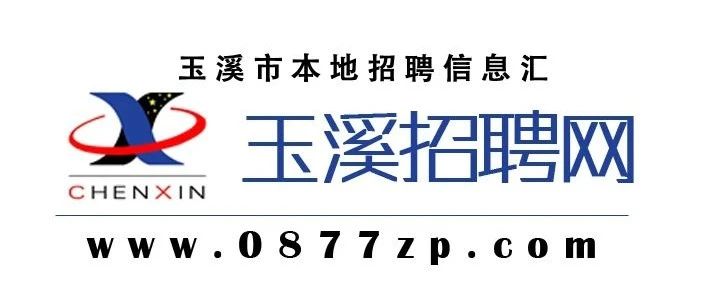 玉溪市本地招聘信息汇

CHENXIN

玉溪招聘网

www.0877zp.com